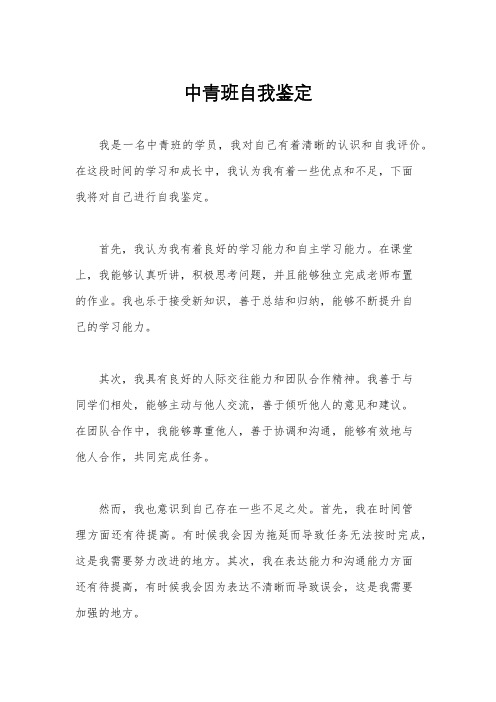 中青班自我鉴定

我是一名中青班的学员，我对自己有着清晰的认识和自我评价。在这段时间的学习和成长中，我认为我有着一些优点和不足，下面我将对自己进行自我鉴定。

首先，我认为我有着良好的学习能力和自主学习能力。在课堂上，我能够认真听讲，积极思考问题，并且能够独立完成老师布置的作业。我也乐于接受新知识，善于总结和归纳，能够不断提升自己的学习能力。

其次，我具有良好的人际交往能力和团队合作精神。我善于与同学们相处，能够主动与他人交流，善于倾听他人的意见和建议。在团队合作中，我能够尊重他人，善于协调和沟通，能够有效地与他人合作，共同完成任务。

然而，我也意识到自己存在一些不足之处。首先，我在时间管理方面还有待提高。有时候我会因为拖延而导致任务无法按时完成，这是我需要努力改进的地方。其次，我在表达能力和沟通能力方面还有待提高，有时候我会因为表达不清晰而导致误会，这是我需要加强的地方。